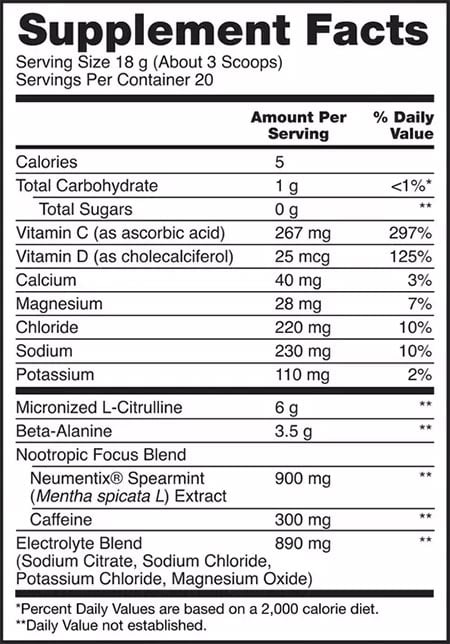 Supplement Facts
Serving Size 18 g (About 3 Scoops)
Servings Per Container 20

| | Amount Per Serving | % Daily Value |
|---|---|---|
| Calories | 5 | |
| Total Carbohydrate | 1 g | <1%* |
| Total Sugars | 0 g | ** |
| Vitamin C (as ascorbic acid) | 267 mg | 297% |
| Vitamin D (as cholecalciferol) | 25 mcg | 125% |
| Calcium | 40 mg | 3% |
| Magnesium | 28 mg | 7% |
| Chloride | 220 mg | 10% |
| Sodium | 230 mg | 10% |
| Potassium | 110 mg | 2% |
| Micronized L-Citrulline | 6 g | ** |
| Beta-Alanine | 3.5 g | ** |
| Nootropic Focus Blend | | |
| Neumentix® Spearmint (Mentha spicata L) Extract | 900 mg | ** |
| Caffeine | 300 mg | ** |
| Electrolyte Blend (Sodium Citrate, Sodium Chloride, Potassium Chloride, Magnesium Oxide) | 890 mg | ** |

*Percent Daily Values are based on a 2,000 calorie diet.
**Daily Value not established.